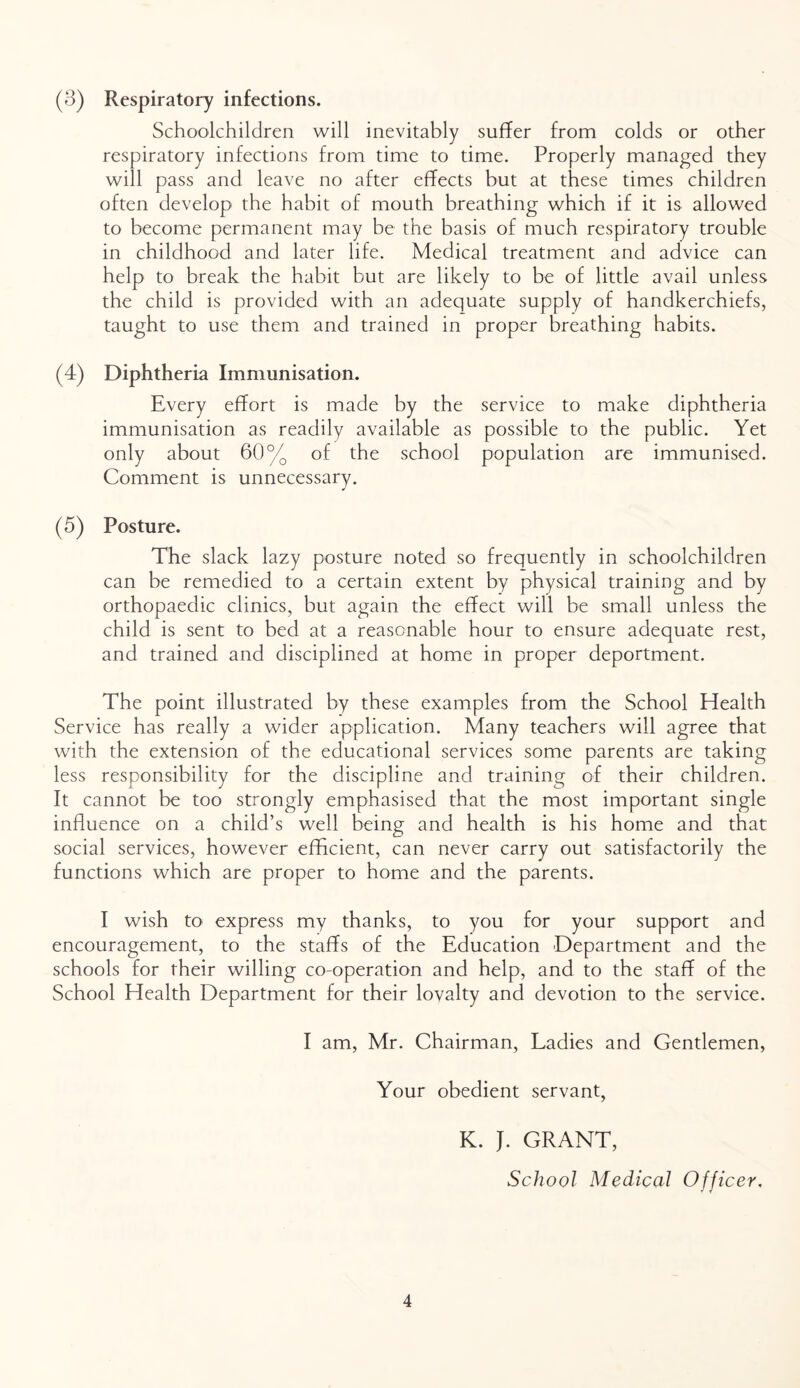 (3) Respiratory infections.

Schoolchildren will inevitably suffer from colds or other respiratory infections from time to time. Properly managed they will pass and leave no after effects but at these times children often develop the habit of mouth breathing which if it is allowed to become permanent may be the basis of much respiratory trouble in childhood and later life. Medical treatment and advice can help to break the habit but are likely to be of little avail unless the child is provided with an adequate supply of handkerchiefs, taught to use them and trained in proper breathing habits.

(4) Diphtheria Immunisation.

Every effort is made by the service to make diphtheria immunisation as readily available as possible to the public. Yet only about 60% of the school population are immunised. Comment is unnecessary.

(5) Posture.

The slack lazy posture noted so frequently in schoolchildren can be remedied to a certain extent by physical training and by orthopaedic clinics, but again the effect will be small unless the child is sent to bed at a reasonable hour to ensure adequate rest, and trained and disciplined at home in proper deportment.

The point illustrated by these examples from the School Health Service has really a wider application. Many teachers will agree that with the extension of the educational services some parents are taking less responsibility for the discipline and training of their children. It cannot be too strongly emphasised that the most important single influence on a child's well being and health is his home and that social services, however efficient, can never carry out satisfactorily the functions which are proper to home and the parents.

I wish to express my thanks, to you for your support and encouragement, to the staffs of the Education Department and the schools for their willing co-operation and help, and to the staff of the School Health Department for their loyalty and devotion to the service.

I am, Mr. Chairman, Ladies and Gentlemen,

Your obedient servant,

K. J. GRANT,

School Medical Officer.

4